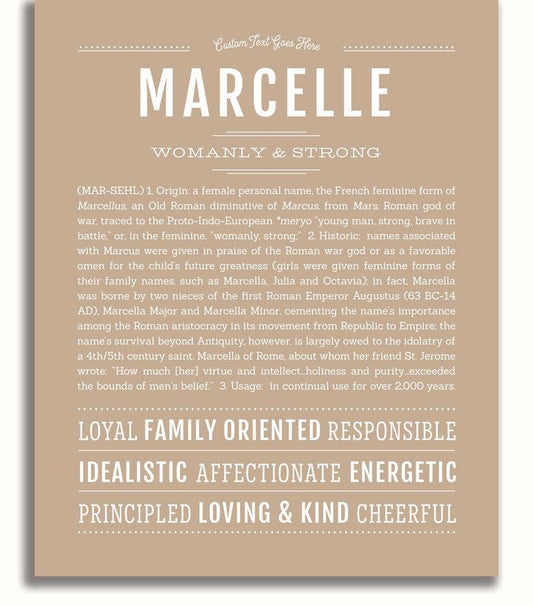 Custom Text Goes Here

MARCELLE

WOMANLY & STRONG

(MAR-SEHL) 1. Origin: a female personal name, the French feminine form of Marcellus, an Old Roman diminutive of Marcus, from Mars, Roman god of war, traced to the Proto-Indo-European *meryo "young man, strong, brave in battle," or, in the feminine, "womanly, strong;" 2. Historic: names associated with Marcus were given in praise of the Roman war god or as a favorable omen for the child's future greatness (girls were given feminine forms of their family names, such as Marcella, Julia and Octavia); in fact, Marcella was borne by two nieces of the first Roman Emperor Augustus (63 BC-14 AD), Marcella Major and Marcella Minor, cementing the name's importance among the Roman aristocracy in its movement from Republic to Empire; the name's survival beyond Antiquity, however, is largely owed to the idolatry of a 4th/5th century saint, Marcella of Rome, about whom her friend St. Jerome wrote: "How much [her] virtue and intellect...holiness and purity...exceeded the bounds of men's belief." 3. Usage: in continual use for over 2,000 years.

LOYAL FAMILY ORIENTED RESPONSIBLE

IDEALISTIC AFFECTIONATE ENERGETIC

PRINCIPLED LOVING & KIND CHEERFUL